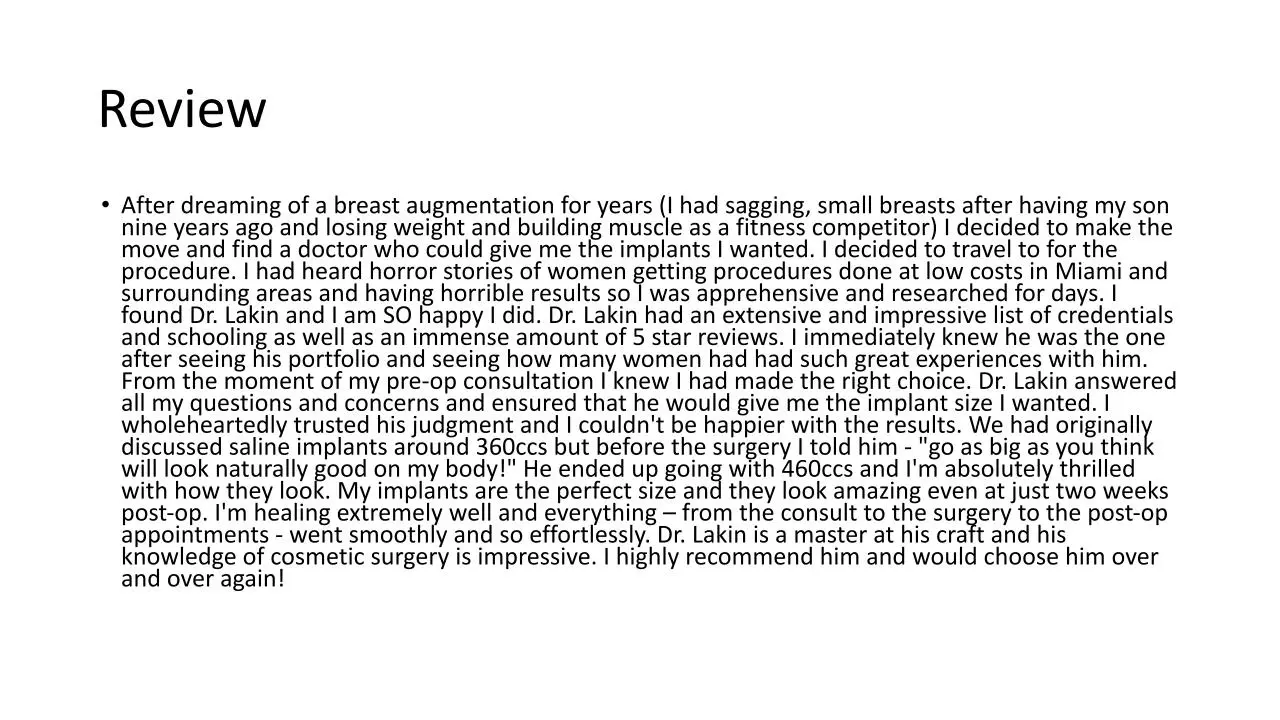 Review

• After dreaming of a breast augmentation for years (I had sagging, small breasts after having my son nine years ago and losing weight and building muscle as a fitness competitor) I decided to make the move and find a doctor who could give me the implants I wanted. I decided to travel to for the procedure. I had heard horror stories of women getting procedures done at low costs in Miami and surrounding areas and having horrible results so I was apprehensive and researched for days. I found Dr. Lakin and I am SO happy I did. Dr. Lakin had an extensive and impressive list of credentials and schooling as well as an immense amount of 5 star reviews. I immediately knew he was the one after seeing his portfolio and seeing how many women had had such great experiences with him. From the moment of my pre-op consultation I knew I had made the right choice. Dr. Lakin answered all my questions and concerns and ensured that he would give me the implant size I wanted. I wholeheartedly trusted his judgment and I couldn't be happier with the results. We had originally discussed saline implants around 360ccs but before the surgery I told him - "go as big as you think will look naturally good on my body!" He ended up going with 460ccs and I'm absolutely thrilled with how they look. My implants are the perfect size and they look amazing even at just two weeks post-op. I'm healing extremely well and everything – from the consult to the surgery to the post-op appointments - went smoothly and so effortlessly. Dr. Lakin is a master at his craft and his knowledge of cosmetic surgery is impressive. I highly recommend him and would choose him over and over again!